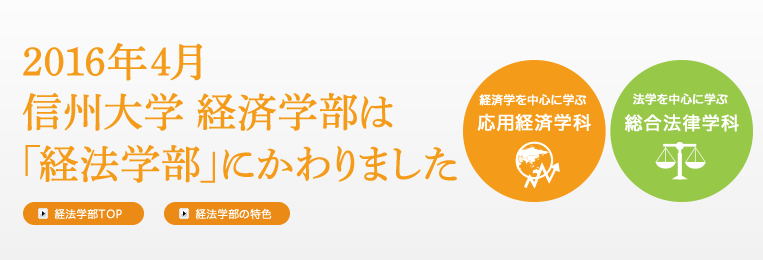 2016年4月
信州大学 経済学部は
「経法学部」にかわりました

経法学部TOP

経法学部の特色

経済学を中心に学ぶ
応用経済学科

法学を中心に学ぶ
総合法律学科